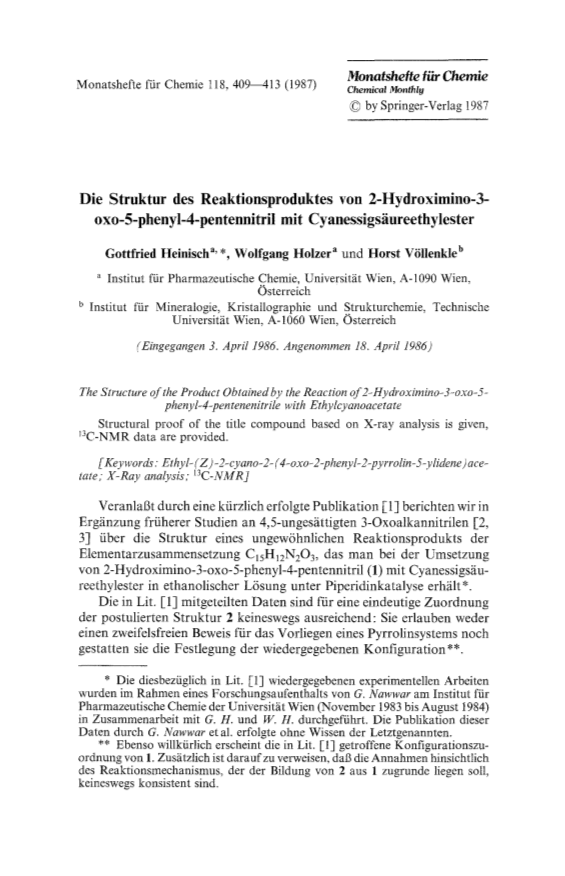 Monatshefte für Chemie 118, 409—413 (1987)

Monatshefte für Chemie
Chemical Monthly
© by Springer-Verlag 1987

Die Struktur des Reaktionsproduktes von 2-Hydroximino-3-oxo-5-phenyl-4-pentennitril mit Cyanessigsäureethylester

Gottfried Heinisch$^{a,*}$, Wolfgang Holzer$^{a}$ und Horst Völlenkle$^{b}$

$^{a}$ Institut für Pharmazeutische Chemie, Universität Wien, A-1090 Wien, Österreich

$^{b}$ Institut für Mineralogie, Kristallographie und Strukturchemie, Technische Universität Wien, A-1060 Wien, Österreich

(Eingegangen 3. April 1986. Angenommen 18. April 1986)

The Structure of the Product Obtained by the Reaction of 2-Hydroximino-3-oxo-5-phenyl-4-pentenenitrile with Ethylcyanoacetate

Structural proof of the title compound based on X-ray analysis is given, $^{13}$C-NMR data are provided.

[Keywords: Ethyl-(Z)-2-cyano-2-(4-oxo-2-phenyl-2-pyrrolin-5-ylidene)acetate; X-Ray analysis; $^{13}$C-NMR]

Veranlaßt durch eine kürzlich erfolgte Publikation [1] berichten wir in Ergänzung früherer Studien an 4,5-ungesättigten 3-Oxoalkannitrilen [2, 3] über die Struktur eines ungewöhnlichen Reaktionsprodukts der Elementarzusammensetzung $C_{15}H_{12}N_2O_3$, das man bei der Umsetzung von 2-Hydroximino-3-oxo-5-phenyl-4-pentennitril (1) mit Cyanessigsäureethylester in ethanolischer Lösung unter Piperidinkatalyse erhält*.

Die in Lit. [1] mitgeteilten Daten sind für eine eindeutige Zuordnung der postulierten Struktur 2 keineswegs ausreichend: Sie erlauben weder einen zweifelsfreien Beweis für das Vorliegen eines Pyrrolinsystems noch gestatten sie die Festlegung der wiedergegebenen Konfiguration**.

* Die diesbezüglich in Lit. [1] wiedergegebenen experimentellen Arbeiten wurden im Rahmen eines Forschungsaufenthalts von G. Nawwar am Institut für Pharmazeutische Chemie der Universität Wien (November 1983 bis August 1984) in Zusammenarbeit mit G. H. und W. H. durchgeführt. Die Publikation dieser Daten durch G. Nawwar et al. erfolgte ohne Wissen der Letztgenannten.

** Ebenso willkürlich erscheint die in Lit. [1] getroffene Konfigurationszuordnung von 1. Zusätzlich ist darauf zu verweisen, daß die Annahmen hinsichtlich des Reaktionsmechanismus, der der Bildung von 2 aus 1 zugrunde liegen soll, keineswegs konsistent sind.